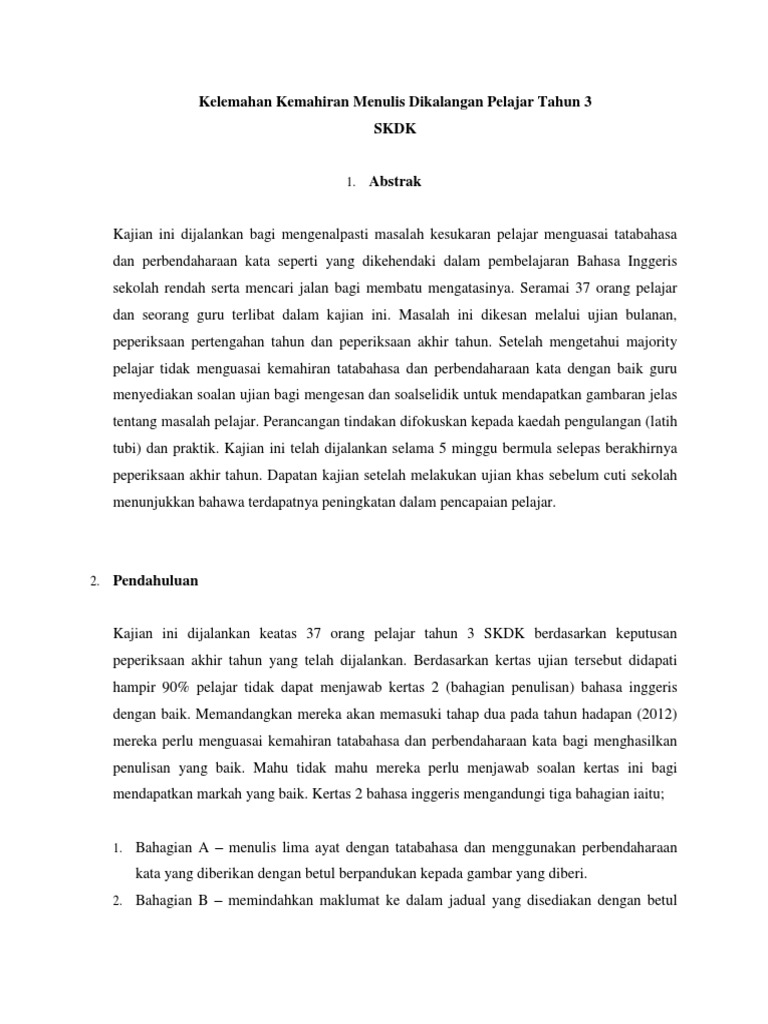 Kelemahan Kemahiran Menulis Dikalangan Pelajar Tahun 3
SKDK

1. Abstrak

Kajian ini dijalankan bagi mengenalpasti masalah kesukaran pelajar menguasai tatabahasa dan perbendaharaan kata seperti yang dikehendaki dalam pembelajaran Bahasa Inggeris sekolah rendah serta mencari jalan bagi membatu mengatasinya. Seramai 37 orang pelajar dan seorang guru terlibat dalam kajian ini. Masalah ini dikesan melalui ujian bulanan, peperiksaan pertengahan tahun dan peperiksaan akhir tahun. Setelah mengetahui majority pelajar tidak menguasai kemahiran tatabahasa dan perbendaharaan kata dengan baik guru menyediakan soalan ujian bagi mengesan dan soalselidik untuk mendapatkan gambaran jelas tentang masalah pelajar. Perancangan tindakan difokuskan kepada kaedah pengulangan (latih tubi) dan praktik. Kajian ini telah dijalankan selama 5 minggu bermula selepas berakhirnya peperiksaan akhir tahun. Dapatan kajian setelah melakukan ujian khas sebelum cuti sekolah menunjukkan bahawa terdapatnya peningkatan dalam pencapaian pelajar.

2. Pendahuluan

Kajian ini dijalankan keatas 37 orang pelajar tahun 3 SKDK berdasarkan keputusan peperiksaan akhir tahun yang telah dijalankan. Berdasarkan kertas ujian tersebut didapati hampir 90% pelajar tidak dapat menjawab kertas 2 (bahagian penulisan) bahasa inggeris dengan baik. Memandangkan mereka akan memasuki tahap dua pada tahun hadapan (2012) mereka perlu menguasai kemahiran tatabahasa dan perbendaharaan kata bagi menghasilkan penulisan yang baik. Mahu tidak mahu mereka perlu menjawab soalan kertas ini bagi mendapatkan markah yang baik. Kertas 2 bahasa inggeris mengandungi tiga bahagian iaitu;

1. Bahagian A – menulis lima ayat dengan tatabahasa dan menggunakan perbendaharaan kata yang diberikan dengan betul berpandukan kepada gambar yang diberi.
2. Bahagian B – memindahkan maklumat ke dalam jadual yang disediakan dengan betul